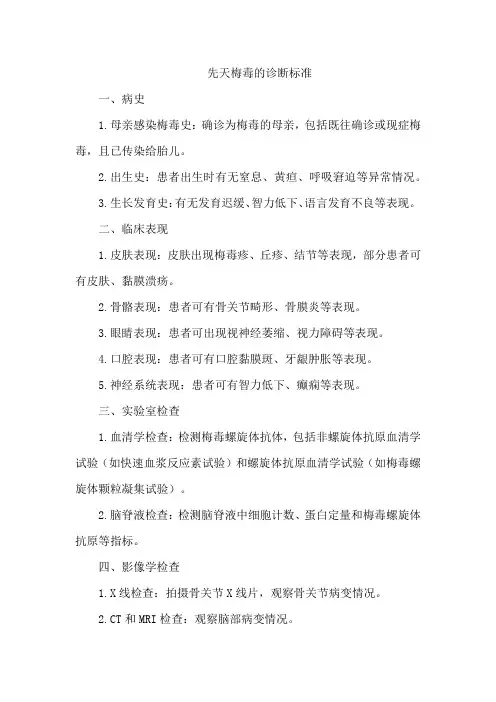 先天梅毒的诊断标准

一、病史

1.母亲感染梅毒史：确诊为梅毒的母亲，包括既往确诊或现症梅毒，且已传染给胎儿。

2.出生史：患者出生时有无窒息、黄疸、呼吸窘迫等异常情况。

3.生长发育史：有无发育迟缓、智力低下、语言发育不良等表现。

二、临床表现

1.皮肤表现：皮肤出现梅毒疹、丘疹、结节等表现，部分患者可有皮肤、黏膜溃疡。

2.骨骼表现：患者可有骨关节畸形、骨膜炎等表现。

3.眼睛表现：患者可出现视神经萎缩、视力障碍等表现。

4.口腔表现：患者可有口腔黏膜斑、牙龈肿胀等表现。

5.神经系统表现：患者可有智力低下、癫痫等表现。

三、实验室检查

1.血清学检查：检测梅毒螺旋体抗体，包括非螺旋体抗原血清学试验（如快速血浆反应素试验）和螺旋体抗原血清学试验（如梅毒螺旋体颗粒凝集试验）。

2.脑脊液检查：检测脑脊液中细胞计数、蛋白定量和梅毒螺旋体抗原等指标。

四、影像学检查

1.X线检查：拍摄骨关节X线片，观察骨关节病变情况。

2.CT和MRI检查：观察脑部病变情况。